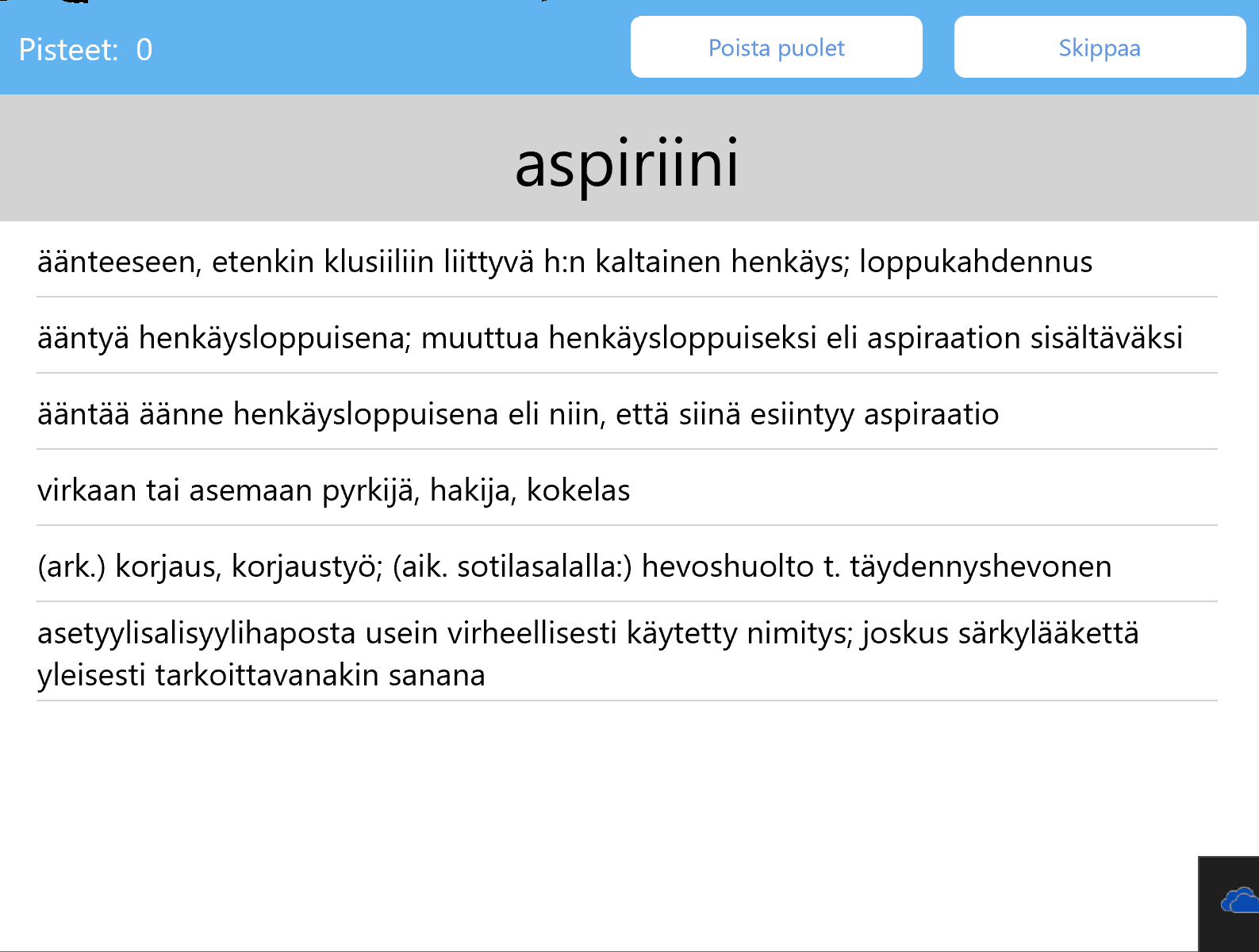 Pisteet: 0

Poista puolet

Skippaa

aspiriini

äänteeseen, etenkin klusiiliin liittyvä h:n kaltainen henkäys; loppukahdennus

ääntyä henkäysloppuisena; muuttua henkäysloppuiseksi eli aspiraation sisältäväksi

ääntää äänne henkäysloppuisena eli niin, että siinä esiintyy aspiraatio

virkaan tai asemaan pyrkijä, hakija, kokelas

(ark.) korjaus, korjaustyö; (aik. sotilasalalla:) hevoshuolto t. täydennyshevonen

asetyylisalisyylihaposta usein virheellisesti käytetty nimitys; joskus särkylääkettä yleisesti tarkoittavanakin sanana